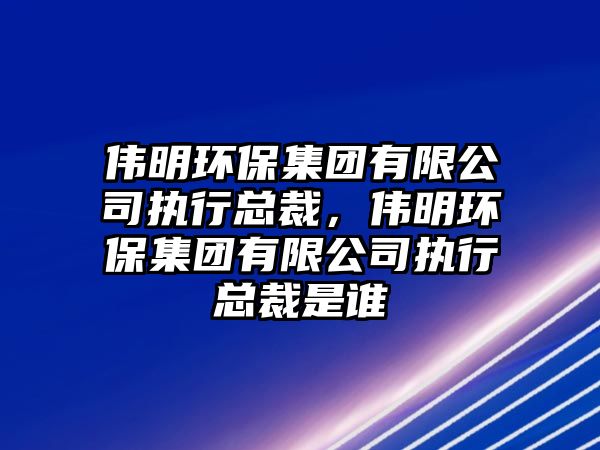 伟明环保集团有限公司执行总裁，伟明环保集团有限公司执行总裁是谁